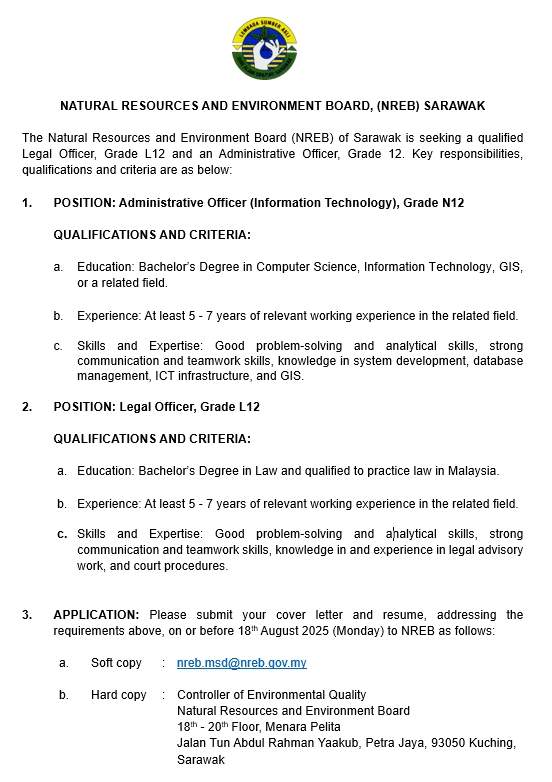 LEMBAGA SUMBER ASLI

NATURAL RESOURCES AND ENVIRONMENT BOARD, (NREB) SARAWAK

The Natural Resources and Environment Board (NREB) of Sarawak is seeking a qualified Legal Officer, Grade L12 and an Administrative Officer, Grade 12. Key responsibilities, qualifications and criteria are as below:

1. POSITION: Administrative Officer (Information Technology), Grade N12

QUALIFICATIONS AND CRITERIA:

a. Education: Bachelor's Degree in Computer Science, Information Technology, GIS, or a related field.

b. Experience: At least 5 - 7 years of relevant working experience in the related field.

c. Skills and Expertise: Good problem-solving and analytical skills, strong communication and teamwork skills, knowledge in system development, database management, ICT infrastructure, and GIS.

2. POSITION: Legal Officer, Grade L12

QUALIFICATIONS AND CRITERIA:

a. Education: Bachelor's Degree in Law and qualified to practice law in Malaysia.

b. Experience: At least 5 - 7 years of relevant working experience in the related field.

c. Skills and Expertise: Good problem-solving and analytical skills, strong communication and teamwork skills, knowledge in and experience in legal advisory work, and court procedures.

3. APPLICATION: Please submit your cover letter and resume, addressing the requirements above, on or before 18$^{th}$ August 2025 (Monday) to NREB as follows:

a. Soft copy : nreb.msd@nreb.gov.my

b. Hard copy : Controller of Environmental Quality
Natural Resources and Environment Board
18$^{th}$ - 20$^{th}$ Floor, Menara Pelita
Jalan Tun Abdul Rahman Yaakub, Petra Jaya, 93050 Kuching, Sarawak